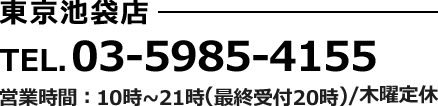 東京池袋店

TEL. 03-5985-4155

営業時間：10時~21時（最終受付20時）/木曜定休